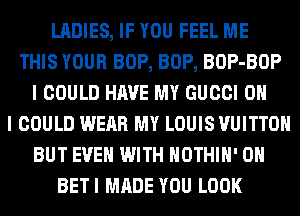 LADIES, IF YOU FEEL ME
THIS YOUR BOP, BOP, BOP-BOP
I COULD HAVE MY GUCCI ON
I COULD WEAR MY LOUIS VUITTON
BUT EVEN WITH NOTHIN' ON
BET I MADE YOU LOOK